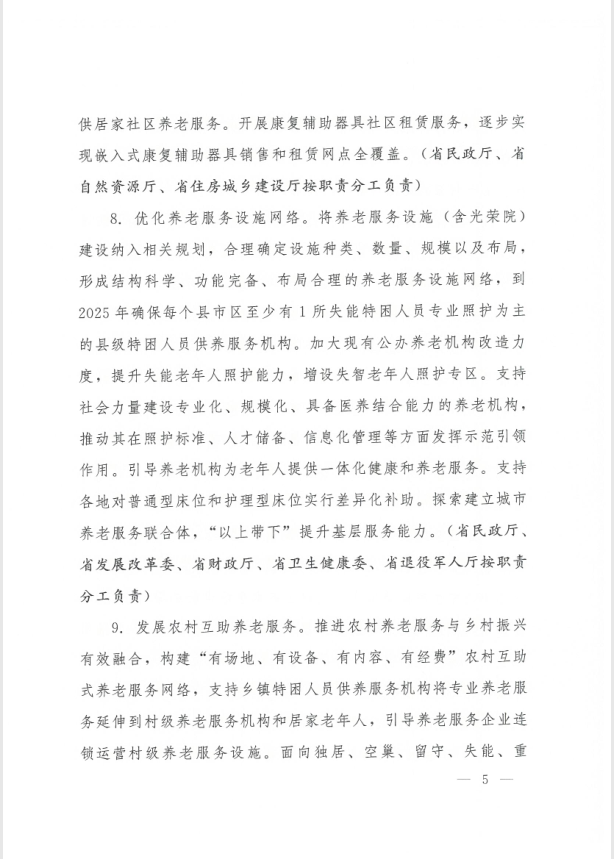 供居家社区养老服务。开展康复辅助器具社区租赁服务，逐步实现嵌入式康复辅助器具销售和租赁网点全覆盖。（省民政厅、省自然资源厅、省住房城乡建设厅按职责分工负责）

8. 优化养老服务设施网络。将养老服务设施（含光荣院）建设纳入相关规划，合理确定设施种类、数量、规模以及布局，形成结构科学、功能完备、布局合理的养老服务设施网络，到2025年确保每个县市区至少有1所失能特困人员专业照护为主的县级特困人员供养服务机构。加大现有公办养老机构改造力度，提升失能老年人照护能力，增设失智老年人照护专区。支持社会力量建设专业化、规模化、具备医养结合能力的养老机构，推动其在照护标准、人才储备、信息化管理等方面发挥示范引领作用。引导养老机构为老年人提供一体化健康和养老服务。支持各地对普通型床位和护理型床位实行差异化补助。探索建立城市养老服务联合体，“以上带下”提升基层服务能力。（省民政厅、省发展改革委、省财政厅、省卫生健康委、省退役军人厅按职责分工负责）

9. 发展农村互助养老服务。推进农村养老服务与乡村振兴有效融合，构建“有场地、有设备、有内容、有经费”农村互助式养老服务网络，支持乡镇特困人员供养服务机构将专业养老服务延伸到村级养老服务机构和居家老年人，引导养老服务企业连锁运营村级养老服务设施。面向独居、空巢、留守、失能、重

— 5 —